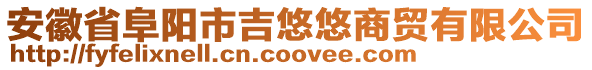 安徽省阜阳市吉悠悠商贸有限公司
http://fyfelixnell.cn.coovee.com